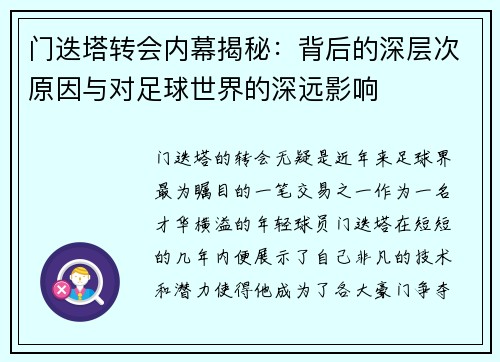 门迭塔转会内幕揭秘：背后的深层次原因与对足球世界的深远影响

门迭塔的转会无疑是近年来足球界最为瞩目的一笔交易之一作为一名才华横溢的年轻球员门迭塔在短短的几年内便展示了自己非凡的技术和潜力使得他成为了各大豪门争夺